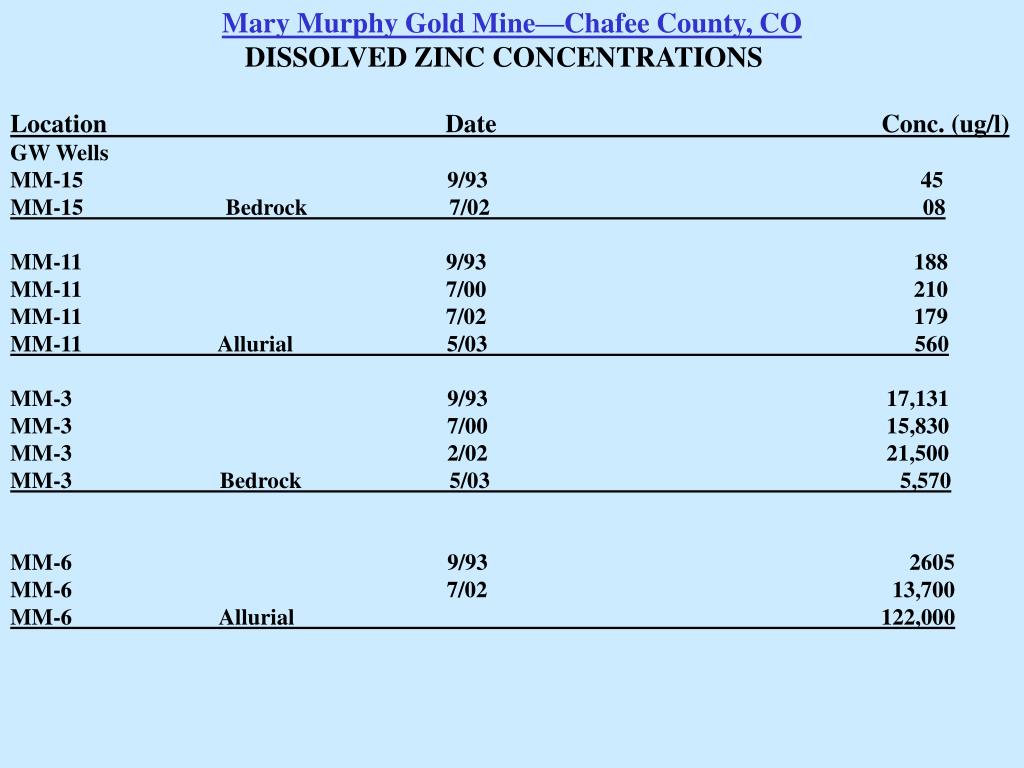 Mary Murphy Gold Mine—Chafee County, CO
DISSOLVED ZINC CONCENTRATIONS

| Location | | Date | Conc. (ug/l) |
|---|---|---|---|
| GW Wells | | | |
| MM-15 | | 9/93 | 45 |
| MM-15 | Bedrock | 7/02 | 08 |
| MM-11 | | 9/93 | 188 |
| MM-11 | | 7/00 | 210 |
| MM-11 | | 7/02 | 179 |
| MM-11 | Allurial | 5/03 | 560 |
| MM-3 | | 9/93 | 17,131 |
| MM-3 | | 7/00 | 15,830 |
| MM-3 | | 2/02 | 21,500 |
| MM-3 | Bedrock | 5/03 | 5,570 |
| MM-6 | | 9/93 | 2605 |
| MM-6 | | 7/02 | 13,700 |
| MM-6 | Allurial | | 122,000 |